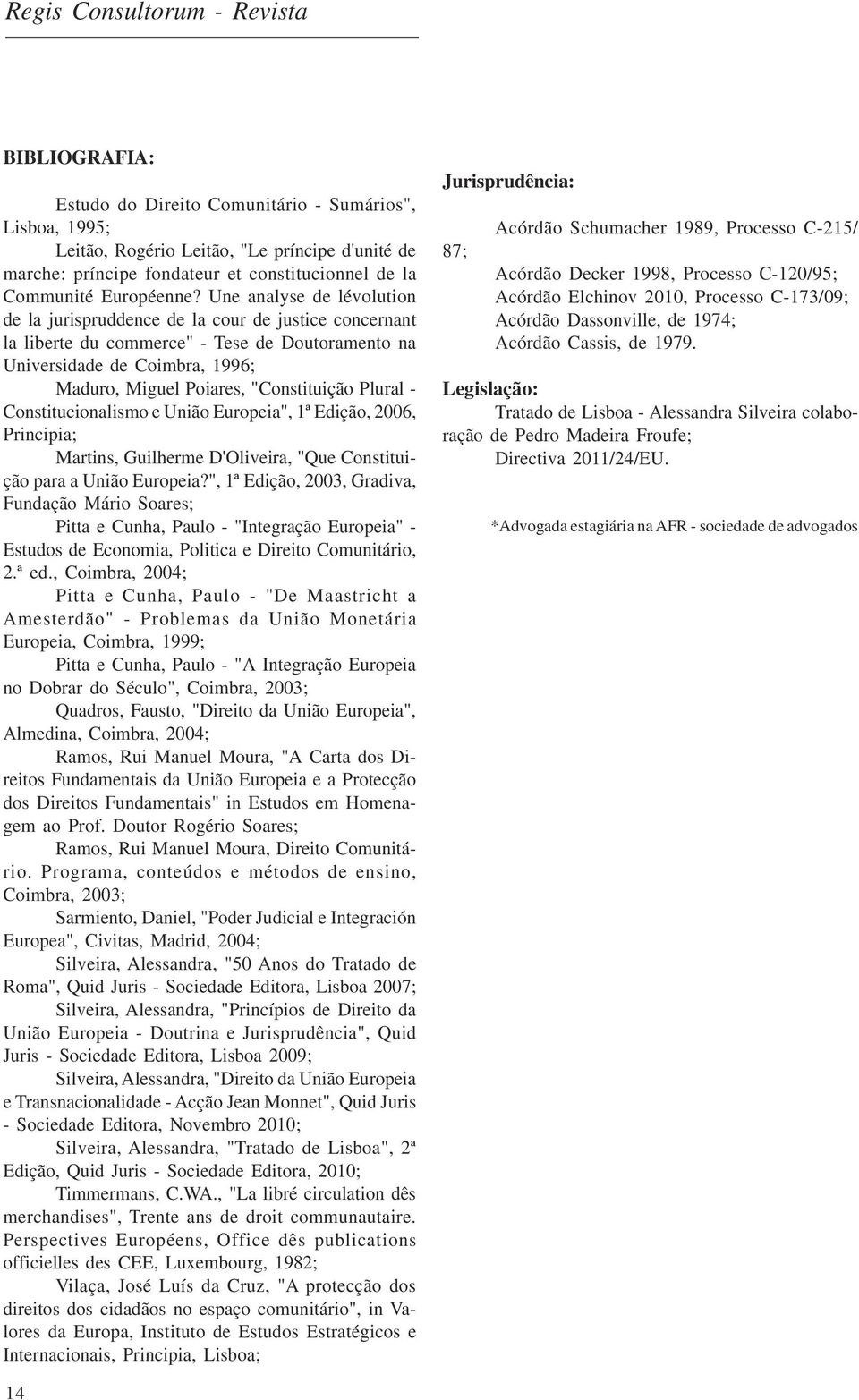 Regis Consultorum - Revista

BIBLIOGRAFIA:

Estudo do Direito Comunitário - Sumários", Lisboa, 1995;

Leitão, Rogério Leitão, "Le príncipe d'unité de marche: príncipe fondateur et constitucionnel de la Communité Européenne? Une analyse de lévolution de la jurispruddence de la cour de justice concernant la liberte du commerce" - Tese de Doutoramento na Universidade de Coimbra, 1996;

Maduro, Miguel Poiares, "Constituição Plural - Constitucionalismo e União Europeia", 1ª Edição, 2006, Principia;

Martins, Guilherme D'Oliveira, "Que Constituição para a União Europeia?", 1ª Edição, 2003, Gradiva, Fundação Mário Soares;

Pitta e Cunha, Paulo - "Integração Europeia" - Estudos de Economia, Politica e Direito Comunitário, 2.ª ed., Coimbra, 2004;

Pitta e Cunha, Paulo - "De Maastricht a Amesterdão" - Problemas da União Monetária Europeia, Coimbra, 1999;

Pitta e Cunha, Paulo - "A Integração Europeia no Dobrar do Século", Coimbra, 2003;

Quadros, Fausto, "Direito da União Europeia", Almedina, Coimbra, 2004;

Ramos, Rui Manuel Moura, "A Carta dos Direitos Fundamentais da União Europeia e a Protecção dos Direitos Fundamentais" in Estudos em Homenagem ao Prof. Doutor Rogério Soares;

Ramos, Rui Manuel Moura, Direito Comunitário. Programa, conteúdos e métodos de ensino, Coimbra, 2003;

Sarmiento, Daniel, "Poder Judicial e Integración Europea", Civitas, Madrid, 2004;

Silveira, Alessandra, "50 Anos do Tratado de Roma", Quid Juris - Sociedade Editora, Lisboa 2007;

Silveira, Alessandra, "Princípios de Direito da União Europeia - Doutrina e Jurisprudência", Quid Juris - Sociedade Editora, Lisboa 2009;

Silveira, Alessandra, "Direito da União Europeia e Transnacionalidade - Acção Jean Monnet", Quid Juris - Sociedade Editora, Novembro 2010;

Silveira, Alessandra, "Tratado de Lisboa", 2ª Edição, Quid Juris - Sociedade Editora, 2010;

Timmermans, C.WA., "La libré circulation dês merchandises", Trente ans de droit communautaire. Perspectives Européens, Office dês publications officielles des CEE, Luxembourg, 1982;

Vilaça, José Luís da Cruz, "A protecção dos direitos dos cidadãos no espaço comunitário", in Valores da Europa, Instituto de Estudos Estratégicos e Internacionais, Principia, Lisboa;

Jurisprudência:

Acórdão Schumacher 1989, Processo C-215/87;

Acórdão Decker 1998, Processo C-120/95;
Acórdão Elchinov 2010, Processo C-173/09;
Acórdão Dassonville, de 1974;
Acórdão Cassis, de 1979.

Legislação:

Tratado de Lisboa - Alessandra Silveira colaboração de Pedro Madeira Froufe;
Directiva 2011/24/EU.

*Advogada estagiária na AFR - sociedade de advogados

14